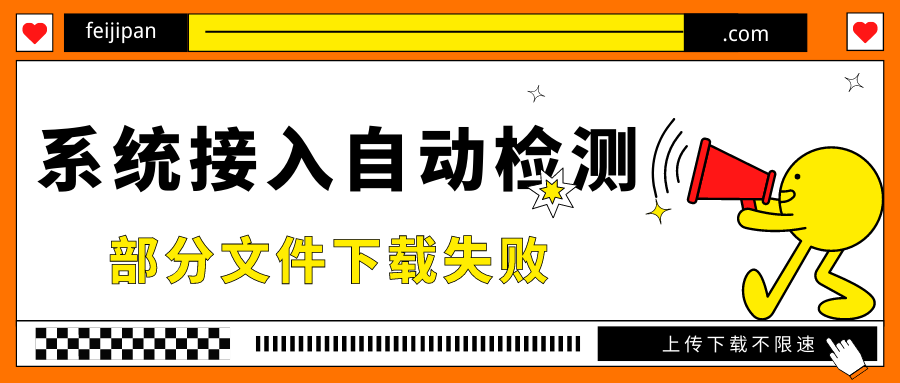 feijipan

.com

系统接入自动检测

部分文件下载失败

上传下载不限速